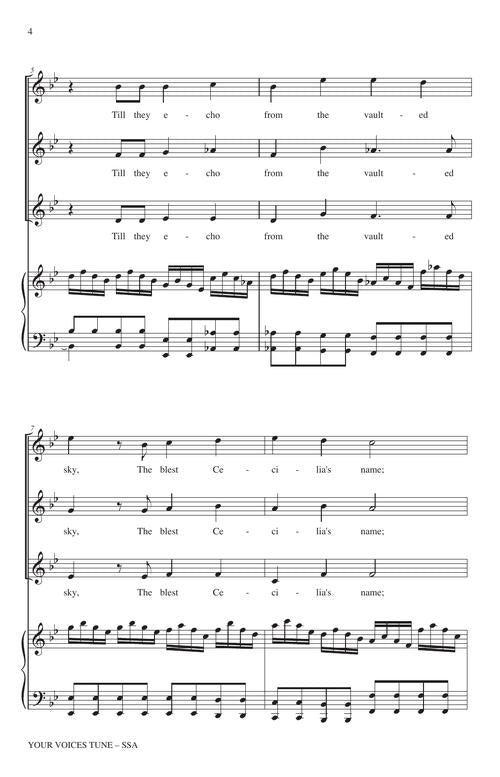 4

5

Till they e - cho from the vault - ed

Till they e - cho from the vault - ed

Till they e - cho from the vault - ed

7

sky, The blest Ce - ci - lia's name;

sky, The blest Ce - ci - lia's name;

sky, The blest Ce - ci - lia's name;

YOUR VOICES TUNE – SSA